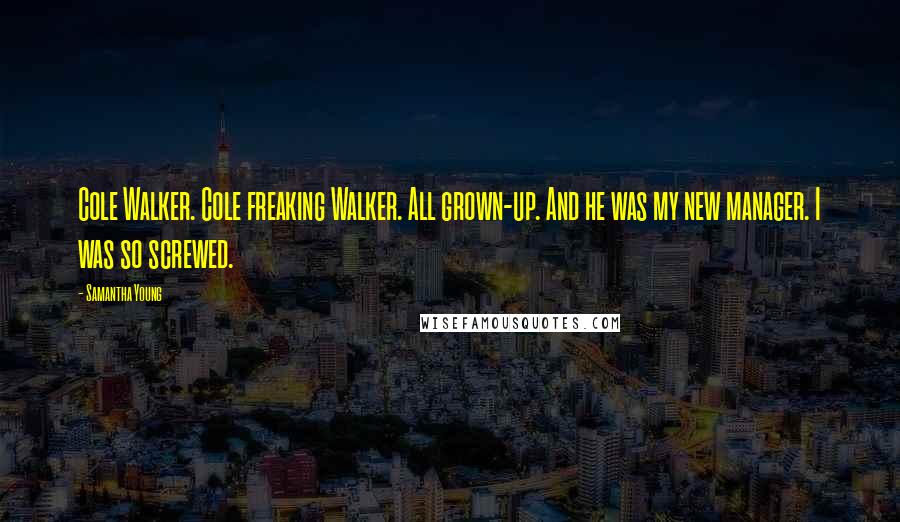 Cole Walker. Cole freaking Walker. All grown-up. And he was my new manager. I was so screwed.

- Samantha Young

WISEFAMOUSQUOTES.COM